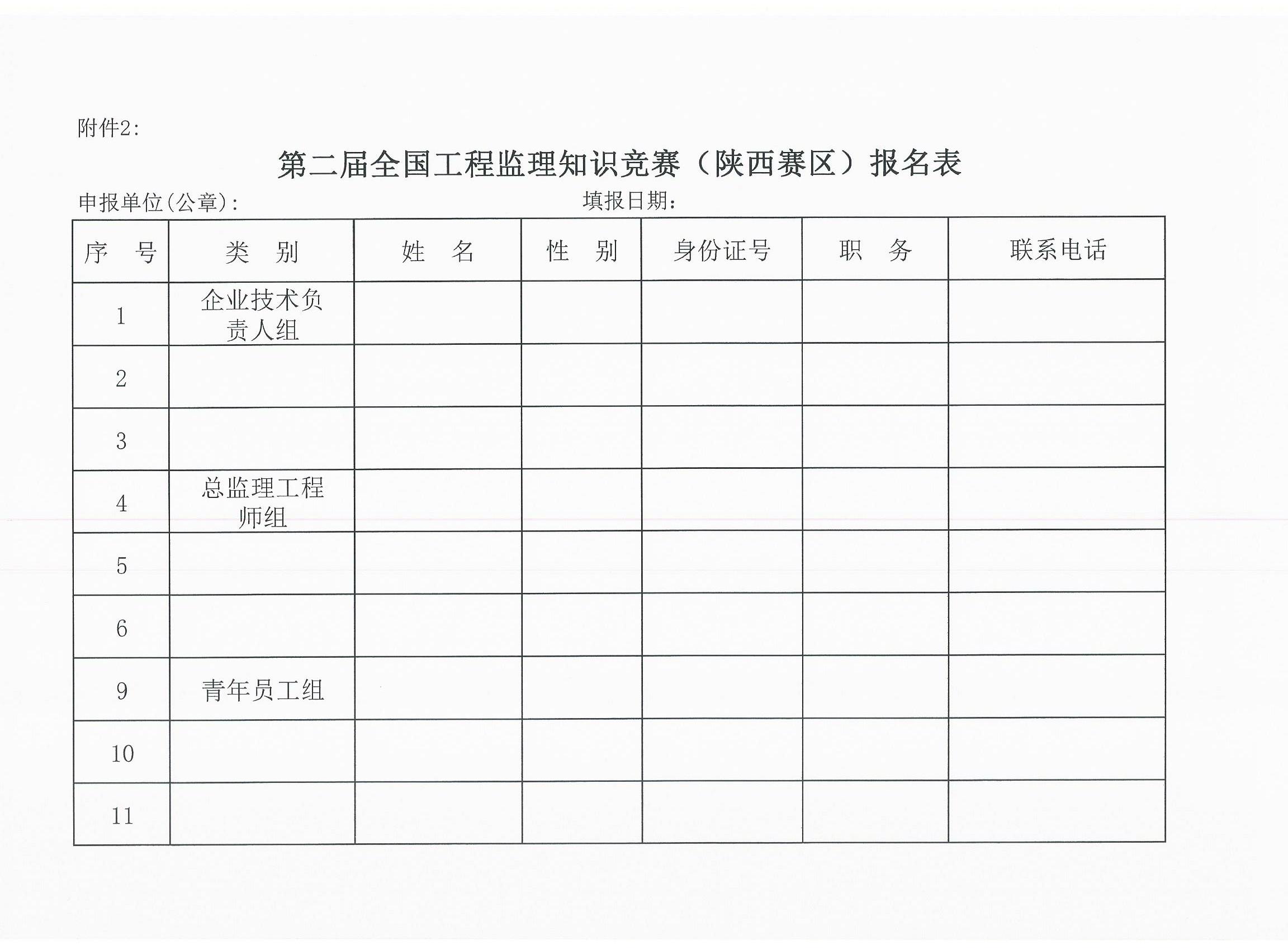 附件2：

第二届全国工程监理知识竞赛（陕西赛区）报名表

申报单位(公章)：　　　　　　　　　　填报日期：

| 序　号 | 类　别 | 姓　名 | 性　别 | 身份证号 | 职　务 | 联系电话 |
|---|---|---|---|---|---|---|
| 1 | 企业技术负责人组 | | | | | |
| 2 | | | | | | |
| 3 | | | | | | |
| 4 | 总监理工程师组 | | | | | |
| 5 | | | | | | |
| 6 | | | | | | |
| 9 | 青年员工组 | | | | | |
| 10 | | | | | | |
| 11 | | | | | | |